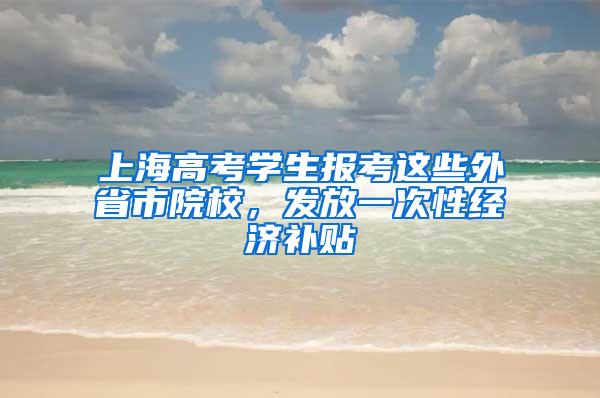 上海高考学生报考这些外省市院校，发放一次性经济补贴